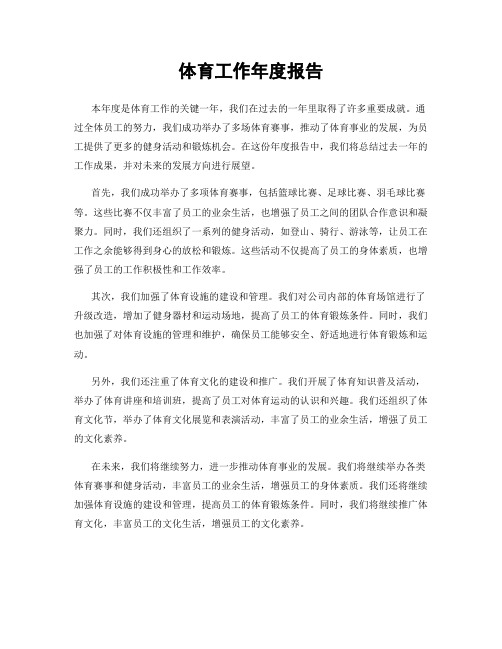 体育工作年度报告

本年度是体育工作的关键一年，我们在过去的一年里取得了许多重要成就。通过全体员工的努力，我们成功举办了多场体育赛事，推动了体育事业的发展，为员工提供了更多的健身活动和锻炼机会。在这份年度报告中，我们将总结过去一年的工作成果，并对未来的发展方向进行展望。

首先，我们成功举办了多项体育赛事，包括篮球比赛、足球比赛、羽毛球比赛等。这些比赛不仅丰富了员工的业余生活，也增强了员工之间的团队合作意识和凝聚力。同时，我们还组织了一系列的健身活动，如登山、骑行、游泳等，让员工在工作之余能够得到身心的放松和锻炼。这些活动不仅提高了员工的身体素质，也增强了员工的工作积极性和工作效率。

其次，我们加强了体育设施的建设和管理。我们对公司内部的体育场馆进行了升级改造，增加了健身器材和运动场地，提高了员工的体育锻炼条件。同时，我们也加强了对体育设施的管理和维护，确保员工能够安全、舒适地进行体育锻炼和运动。

另外，我们还注重了体育文化的建设和推广。我们开展了体育知识普及活动，举办了体育讲座和培训班，提高了员工对体育运动的认识和兴趣。我们还组织了体育文化节，举办了体育文化展览和表演活动，丰富了员工的业余生活，增强了员工的文化素养。

在未来，我们将继续努力，进一步推动体育事业的发展。我们将继续举办各类体育赛事和健身活动，丰富员工的业余生活，增强员工的身体素质。我们还将继续加强体育设施的建设和管理，提高员工的体育锻炼条件。同时，我们将继续推广体育文化，丰富员工的文化生活，增强员工的文化素养。